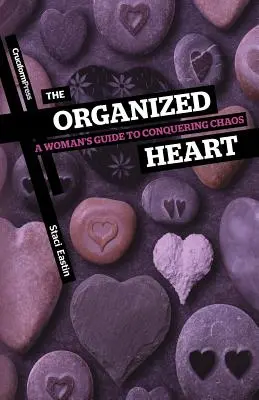 CruciformPress

THE ORGANIZED HEART

A WOMAN'S GUIDE TO CONQUERING CHAOS

Staci Eastin